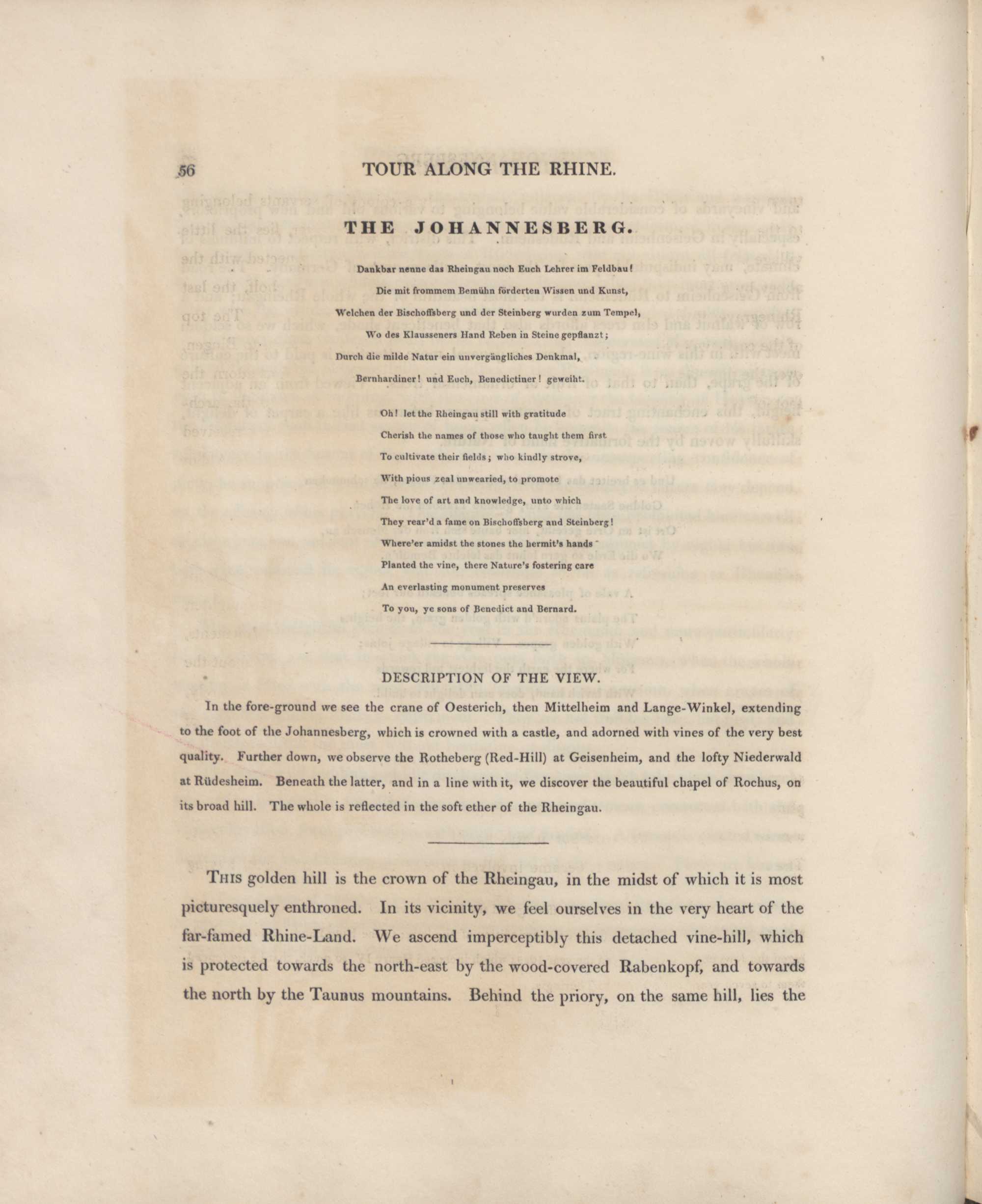 56 TOUR ALONG THE RHINE.

THE JOHANNESBERG.

Dankbar nenne das Rheingau noch Euch Lehrer im Feldbau!
Die mit frommem Bemühn förderten Wissen und Kunst,
Welchen der Bischoffsberg und der Steinberg wurden zum Tempel,
Wo des Klausseners Hand Reben in Steine gepflanzt;
Durch die milde Natur ein unvergängliches Denkmal,
Bernhardiner! und Euch, Benedictiner! geweiht.

Oh! let the Rheingau still with gratitude
Cherish the names of those who taught them first
To cultivate their fields; who kindly strove,
With pious zeal unwearied, to promote
The love of art and knowledge, unto which
They rear'd a fame on Bischoffsberg and Steinberg!
Where'er amidst the stones the hermit's hands
Planted the vine, there Nature's fostering care
An everlasting monument preserves
To you, ye sons of Benedict and Bernard.

DESCRIPTION OF THE VIEW.

In the fore-ground we see the crane of Oesterich, then Mittelheim and Lange-Winkel, extending to the foot of the Johannesberg, which is crowned with a castle, and adorned with vines of the very best quality. Further down, we observe the Rotheberg (Red-Hill) at Geisenheim, and the lofty Niederwald at Rüdesheim. Beneath the latter, and in a line with it, we discover the beautiful chapel of Rochus, on its broad hill. The whole is reflected in the soft ether of the Rheingau.

THIS golden hill is the crown of the Rheingau, in the midst of which it is most picturesquely enthroned. In its vicinity, we feel ourselves in the very heart of the far-famed Rhine-Land. We ascend imperceptibly this detached vine-hill, which is protected towards the north-east by the wood-covered Rabenkopf, and towards the north by the Taunus mountains. Behind the priory, on the same hill, lies the